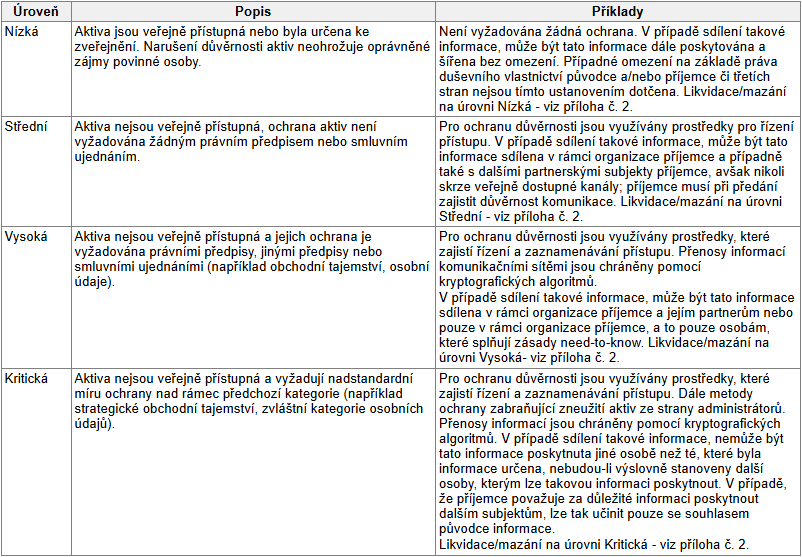 | Úroveň | Popis | Příklady |
|---|---|---|
| Nízká | Aktiva jsou veřejně přístupná nebo byla určena ke zveřejnění. Narušení důvěrnosti aktiv neohrožuje oprávněné zájmy povinné osoby. | Není vyžadována žádná ochrana. V případě sdílení takové informace, může být tato informace dále poskytována a šířena bez omezení. Případné omezení na základě práva duševního vlastnictví původce a/nebo příjemce či třetích stran nejsou tímto ustanovením dotčena. Likvidace/mazání na úrovni Nízká - viz příloha č. 2. |
| Střední | Aktiva nejsou veřejně přístupná, ochrana aktiv není vyžadována žádným právním předpisem nebo smluvním ujednáním. | Pro ochranu důvěrnosti jsou využívány prostředky pro řízení přístupu. V případě sdílení takové informace, může být tato informace sdílena v rámci organizace příjemce a případně také s dalšími partnerskými subjekty příjemce, avšak nikoli skrze veřejně dostupné kanály; příjemce musí při předání zajistit důvěrnost komunikace. Likvidace/mazání na úrovni Střední - viz příloha č. 2. |
| Vysoká | Aktiva nejsou veřejně přístupná a jejich ochrana je vyžadována právními předpisy, jinými předpisy nebo smluvními ujednáními (například obchodní tajemství, osobní údaje). | Pro ochranu důvěrnosti jsou využívány prostředky, které zajistí řízení a zaznamenávání přístupu. Přenosy informací komunikačními sítěmi jsou chráněny pomocí kryptografických algoritmů. V případě sdílení takové informace, může být tato informace sdílena v rámci organizace příjemce a jejím partnerům nebo pouze v rámci organizace příjemce, a to pouze osobám, které splňují zásady need-to-know. Likvidace/mazání na úrovni Vysoká- viz příloha č. 2. |
| Kritická | Aktiva nejsou veřejně přístupná a vyžadují nadstandardní míru ochrany nad rámec předchozí kategorie (například strategické obchodní tajemství, zvláštní kategorie osobních údajů). | Pro ochranu důvěrnosti jsou využívány prostředky, které zajistí řízení a zaznamenávání přístupu. Dále metody ochrany zabraňující zneužití aktiv ze strany administrátorů. Přenosy informací jsou chráněny pomocí kryptografických algoritmů. V případě sdílení takové informace, nemůže být tato informace poskytnuta jiné osobě než té, které byla informace určena, nebudou-li výslovně stanoveny další osoby, kterým lze takovou informaci poskytnout. V případě, že příjemce považuje za důležité informaci poskytnout dalším subjektům, lze tak učinit pouze se souhlasem původce informace. Likvidace/mazání na úrovni Kritická - viz příloha č. 2. |